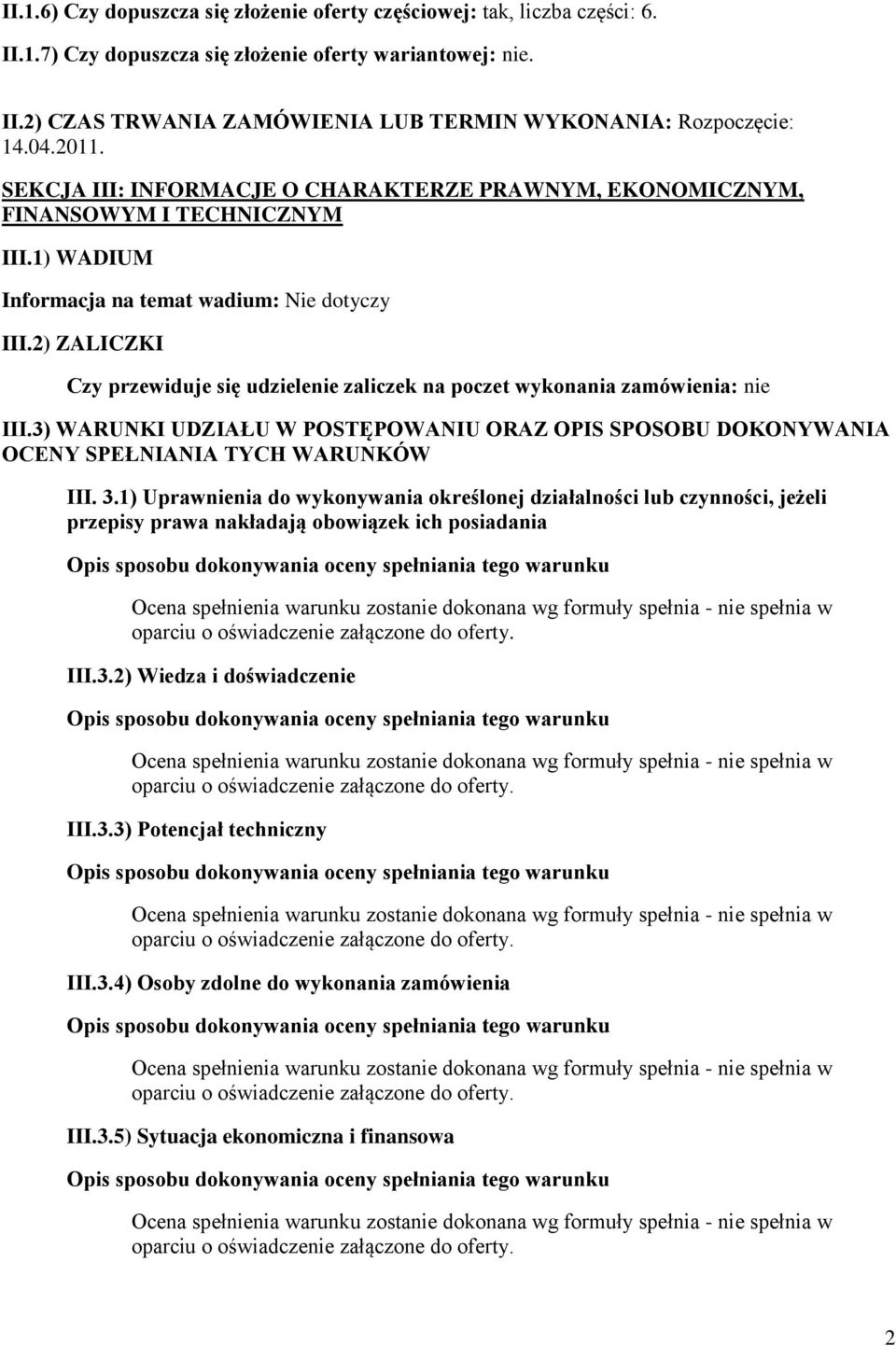 II.1.6) Czy dopuszcza się złożenie oferty częściowej: tak, liczba części: 6.

II.1.7) Czy dopuszcza się złożenie oferty wariantowej: nie.

II.2) CZAS TRWANIA ZAMÓWIENIA LUB TERMIN WYKONANIA: Rozpoczęcie: 14.04.2011.

SEKCJA III: INFORMACJE O CHARAKTERZE PRAWNYM, EKONOMICZNYM, FINANSOWYM I TECHNICZNYM

III.1) WADIUM

Informacja na temat wadium: Nie dotyczy

III.2) ZALICZKI

Czy przewiduje się udzielenie zaliczek na poczet wykonania zamówienia: nie

III.3) WARUNKI UDZIAŁU W POSTĘPOWANIU ORAZ OPIS SPOSOBU DOKONYWANIA OCENY SPEŁNIANIA TYCH WARUNKÓW

III. 3.1) Uprawnienia do wykonywania określonej działalności lub czynności, jeżeli przepisy prawa nakładają obowiązek ich posiadania

Opis sposobu dokonywania oceny spełniania tego warunku

Ocena spełnienia warunku zostanie dokonana wg formuły spełnia - nie spełnia w oparciu o oświadczenie załączone do oferty.

III.3.2) Wiedza i doświadczenie

Opis sposobu dokonywania oceny spełniania tego warunku

Ocena spełnienia warunku zostanie dokonana wg formuły spełnia - nie spełnia w oparciu o oświadczenie załączone do oferty.

III.3.3) Potencjał techniczny

Opis sposobu dokonywania oceny spełniania tego warunku

Ocena spełnienia warunku zostanie dokonana wg formuły spełnia - nie spełnia w oparciu o oświadczenie załączone do oferty.

III.3.4) Osoby zdolne do wykonania zamówienia

Opis sposobu dokonywania oceny spełniania tego warunku

Ocena spełnienia warunku zostanie dokonana wg formuły spełnia - nie spełnia w oparciu o oświadczenie załączone do oferty.

III.3.5) Sytuacja ekonomiczna i finansowa

Opis sposobu dokonywania oceny spełniania tego warunku

Ocena spełnienia warunku zostanie dokonana wg formuły spełnia - nie spełnia w oparciu o oświadczenie załączone do oferty.

2